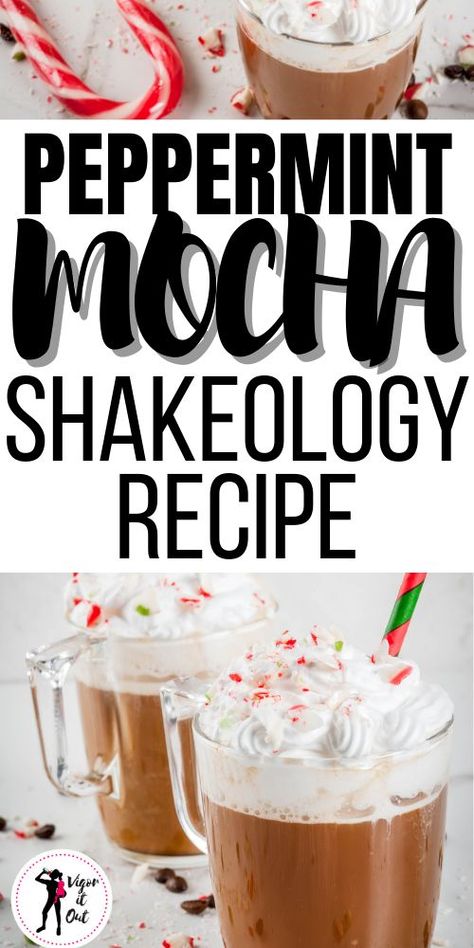 PEPPERMINT
MOCHA
SHAKEOLOGY
RECIPE

Vigor it Out